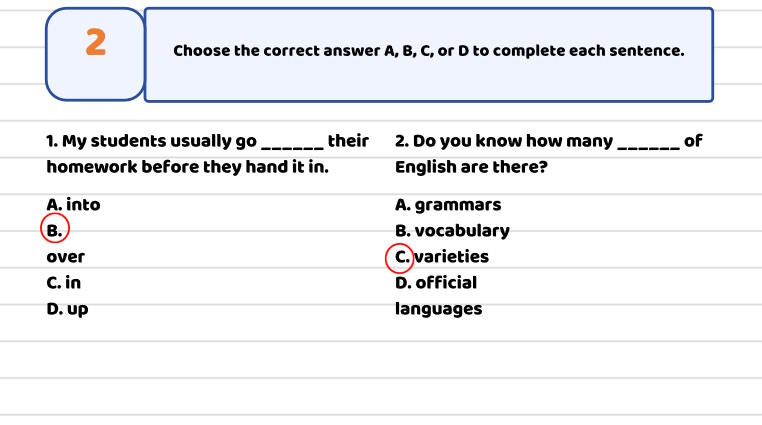 2

Choose the correct answer A, B, C, or D to complete each sentence.

1. My students usually go ____ their homework before they hand it in.

A. into
B.
over
C. in
D. up

2. Do you know how many ____ of English are there?

A. grammars
B. vocabulary
C. varieties
D. official
languages